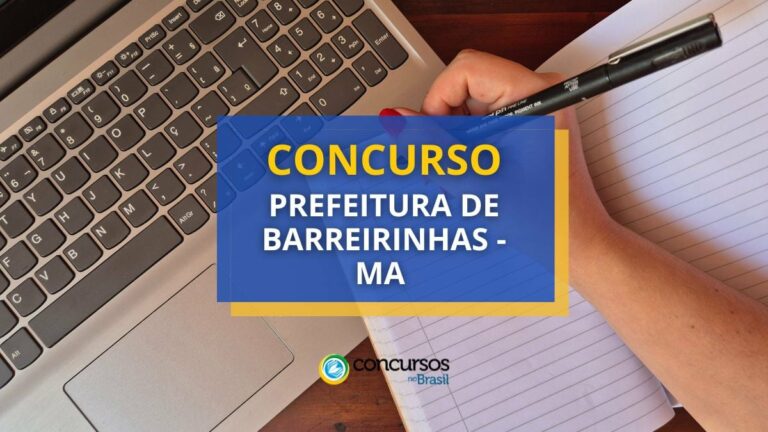 CONCURSO
PREFEITURA DE BARREIRINHAS - MA

concursos no Brasil